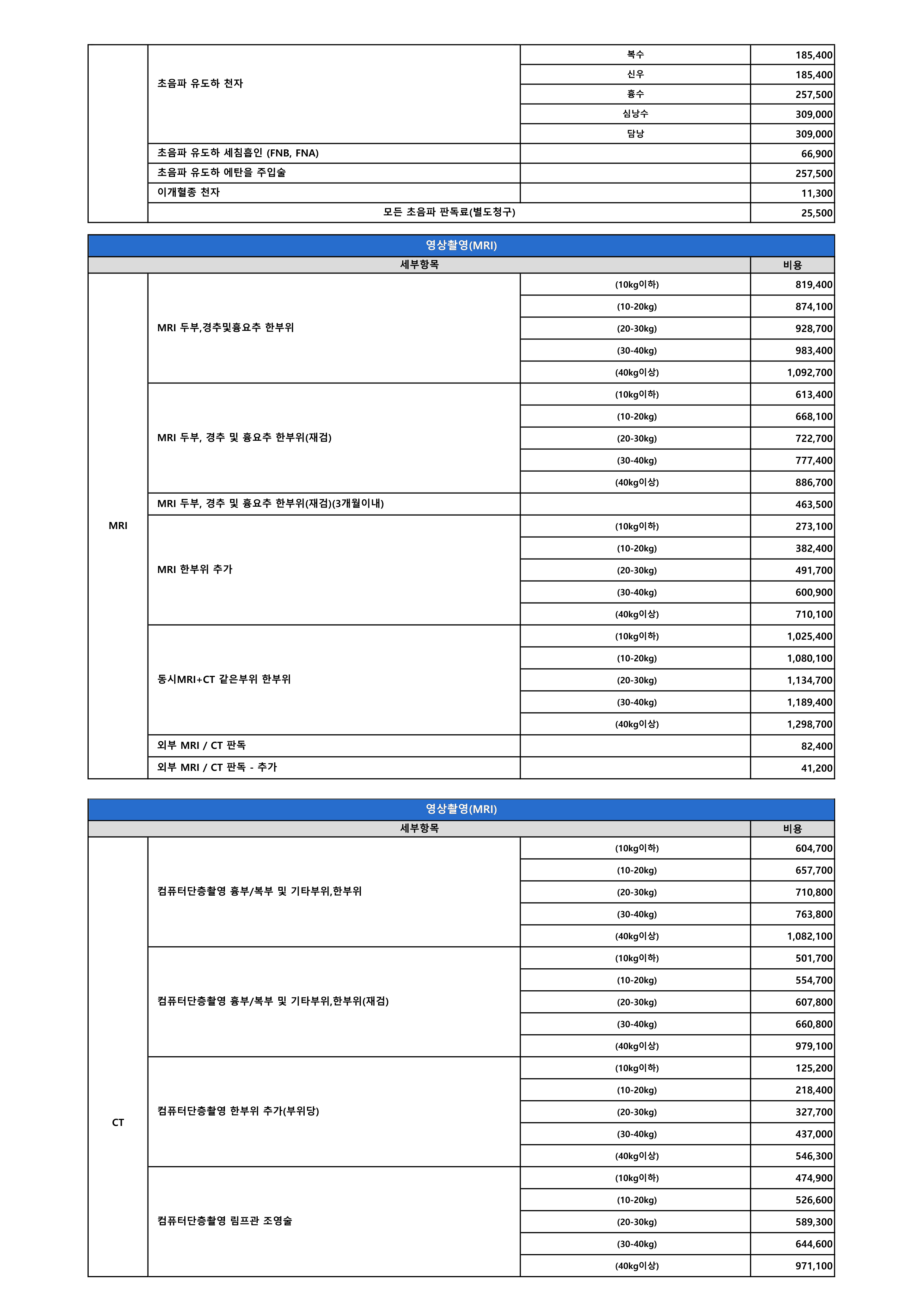 | | | | |
|---|---|---|---|
| | 초음파 유도하 천자 | 복수 | 185,400 |
| | | 신우 | 185,400 |
| | | 흉수 | 257,500 |
| | | 심낭수 | 309,000 |
| | | 담낭 | 309,000 |
| | 초음파 유도하 세침흡인 (FNB, FNA) | | 66,900 |
| | 초음파 유도하 에탄올 주입술 | | 257,500 |
| | 이개혈종 천자 | | 11,300 |
| | 모든 초음파 판독료(별도청구) | | 25,500 |

영상촬영(MRI)

| 세부항목 | | | 비용 |
|---|---|---|---|
| MRI | MRI 두부,경추및흉요추 한부위 | (10kg이하) | 819,400 |
| | | (10-20kg) | 874,100 |
| | | (20-30kg) | 928,700 |
| | | (30-40kg) | 983,400 |
| | | (40kg이상) | 1,092,700 |
| | MRI 두부, 경추 및 흉요추 한부위(재검) | (10kg이하) | 613,400 |
| | | (10-20kg) | 668,100 |
| | | (20-30kg) | 722,700 |
| | | (30-40kg) | 777,400 |
| | | (40kg이상) | 886,700 |
| | MRI 두부, 경추 및 흉요추 한부위(재검)(3개월이내) | | 463,500 |
| | MRI 한부위 추가 | (10kg이하) | 273,100 |
| | | (10-20kg) | 382,400 |
| | | (20-30kg) | 491,700 |
| | | (30-40kg) | 600,900 |
| | | (40kg이상) | 710,100 |
| | 동시MRI+CT 같은부위 한부위 | (10kg이하) | 1,025,400 |
| | | (10-20kg) | 1,080,100 |
| | | (20-30kg) | 1,134,700 |
| | | (30-40kg) | 1,189,400 |
| | | (40kg이상) | 1,298,700 |
| | 외부 MRI / CT 판독 | | 82,400 |
| | 외부 MRI / CT 판독 - 추가 | | 41,200 |

영상촬영(MRI)

| 세부항목 | | | 비용 |
|---|---|---|---|
| CT | 컴퓨터단층촬영 흉부/복부 및 기타부위,한부위 | (10kg이하) | 604,700 |
| | | (10-20kg) | 657,700 |
| | | (20-30kg) | 710,800 |
| | | (30-40kg) | 763,800 |
| | | (40kg이상) | 1,082,100 |
| | 컴퓨터단층촬영 흉부/복부 및 기타부위,한부위(재검) | (10kg이하) | 501,700 |
| | | (10-20kg) | 554,700 |
| | | (20-30kg) | 607,800 |
| | | (30-40kg) | 660,800 |
| | | (40kg이상) | 979,100 |
| | 컴퓨터단층촬영 한부위 추가(부위당) | (10kg이하) | 125,200 |
| | | (10-20kg) | 218,400 |
| | | (20-30kg) | 327,700 |
| | | (30-40kg) | 437,000 |
| | | (40kg이상) | 546,300 |
| | 컴퓨터단층촬영 림프관 조영술 | (10kg이하) | 474,900 |
| | | (10-20kg) | 526,600 |
| | | (20-30kg) | 589,300 |
| | | (30-40kg) | 644,600 |
| | | (40kg이상) | 971,100 |